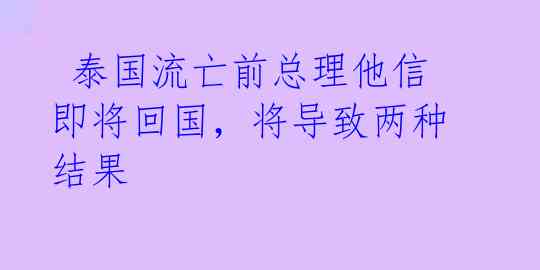 泰国流亡前总理他信即将回国，将导致两种结果